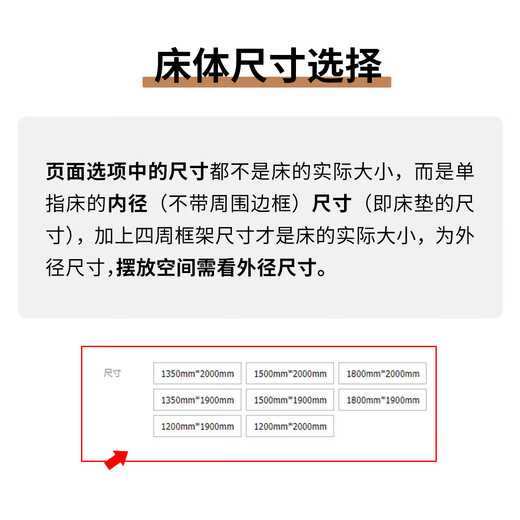 床体尺寸选择

页面选项中的尺寸都不是床的实际大小，而是单指床的内径（不带周围边框）尺寸（即床垫的尺寸），加上四周框架尺寸才是床的实际大小，为外径尺寸,摆放空间需看外径尺寸。

尺寸

1350mm*2000mm
1500mm*2000mm
1800mm*2000mm
1350mm*1900mm
1500mm*1900mm
1800mm*1900mm
1200mm*1900mm
1200mm*2000mm